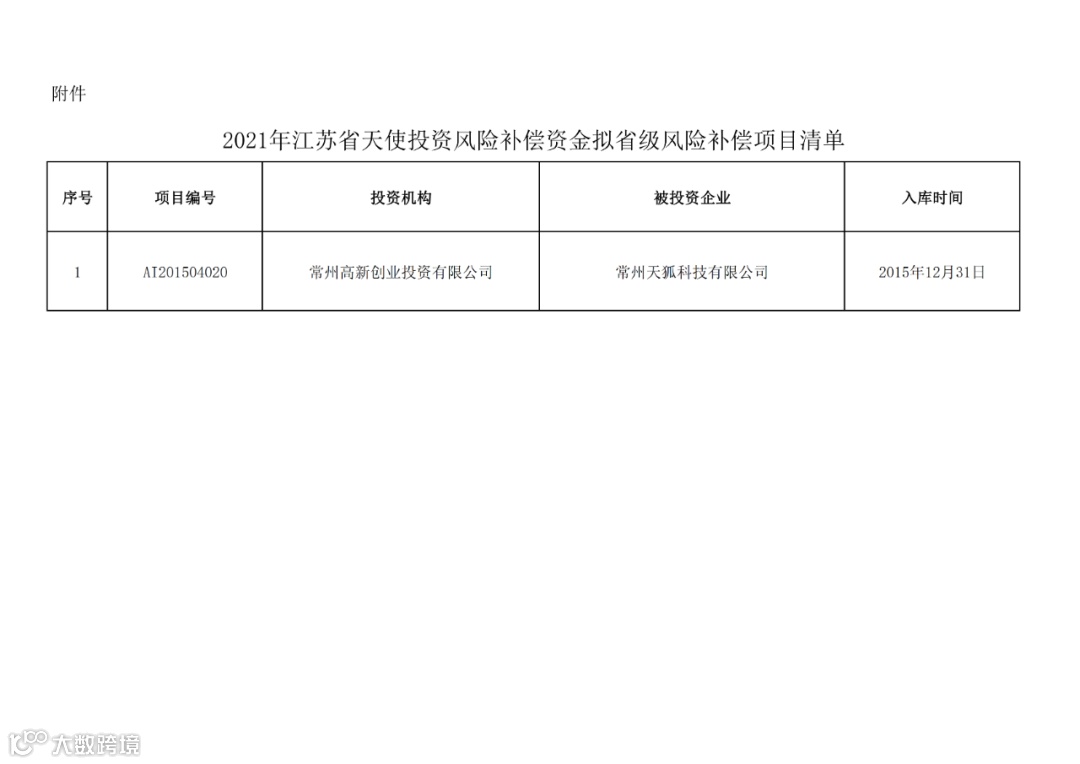 附件

2021年江苏省天使投资风险补偿资金拟省级风险补偿项目清单

| 序号 | 项目编号 | 投资机构 | 被投资企业 | 入库时间 |
|---|---|---|---|---|
| 1 | AI201504020 | 常州高新创业投资有限公司 | 常州天狐科技有限公司 | 2015年12月31日 |

大数跨境